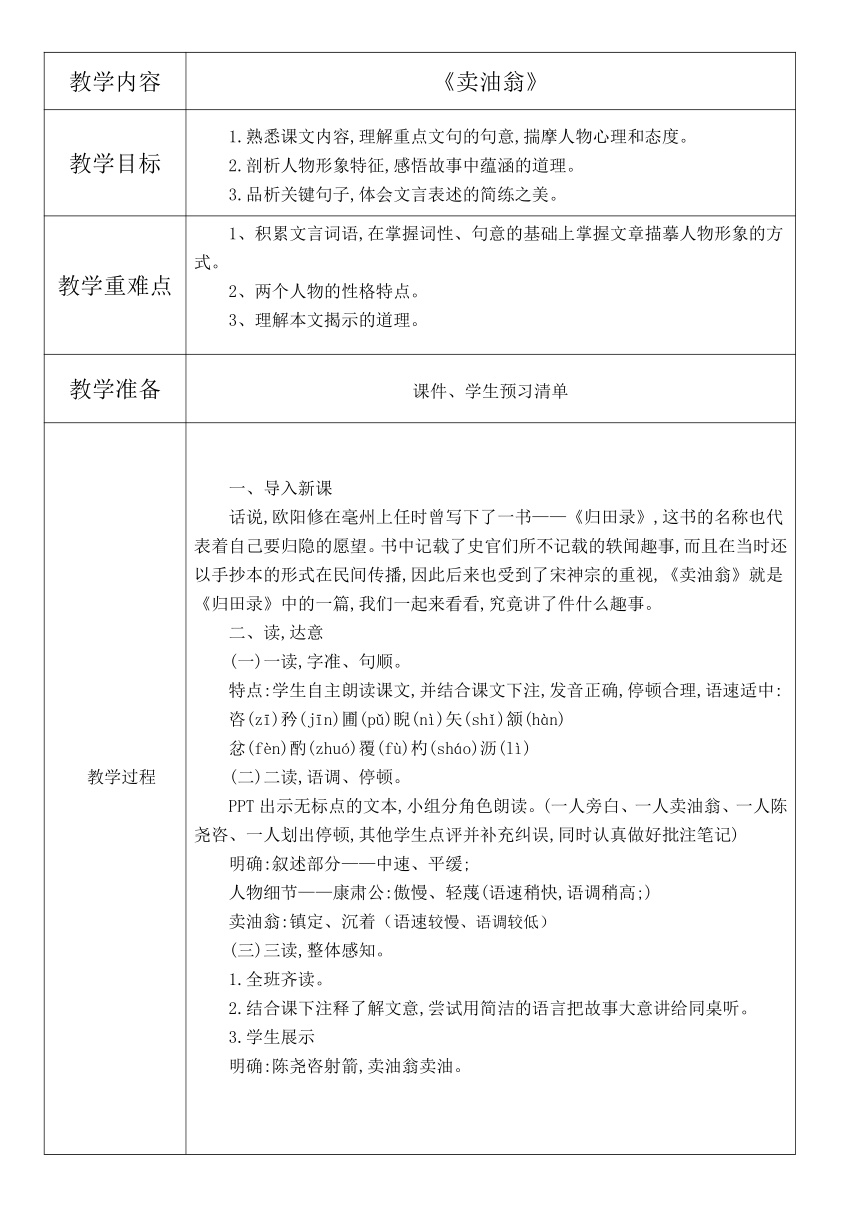 | 教学内容 | 《卖油翁》 |
|---|---|
| 教学目标 | 1.熟悉课文内容,理解重点文句的句意,揣摩人物心理和态度。<br>2.剖析人物形象特征,感悟故事中蕴涵的道理。<br>3.品析关键句子,体会文言表述的简练之美。 |
| 教学重难点 | 1、积累文言词语,在掌握词性、句意的基础上掌握文章描摹人物形象的方式。<br>2、两个人物的性格特点。<br>3、理解本文揭示的道理。 |
| 教学准备 | 课件、学生预习清单 |
| 教学过程 | 一、导入新课<br>话说,欧阳修在亳州上任时曾写下了一书——《归田录》,这书的名称也代表着自己要归隐的愿望。书中记载了史官们所不记载的轶闻趣事,而且在当时还以手抄本的形式在民间传播,因此后来也受到了宋神宗的重视,《卖油翁》就是《归田录》中的一篇,我们一起来看看,究竟讲了件什么趣事。<br>二、读,达意<br>(一)一读,字准、句顺。<br>特点:学生自主朗读课文,并结合课文下注,发音正确,停顿合理,语速适中:<br>咨(zī)矜(jīn)圃(pǔ)睨(nì)矢(shǐ)颔(hàn)<br>忿(fèn)酌(zhuó)覆(fù)杓(sháo)沥(lì)<br>(二)二读,语调、停顿。<br>PPT 出示无标点的文本,小组分角色朗读。(一人旁白、一人卖油翁、一人陈尧咨、一人划出停顿,其他学生点评并补充纠误,同时认真做好批注笔记)<br>明确:叙述部分——中速、平缓;<br>人物细节——康肃公:傲慢、轻蔑(语速稍快,语调稍高;)<br>卖油翁:镇定、沉着(语速较慢、语调较低)<br>(三)三读,整体感知。<br>1.全班齐读。<br>2.结合课下注释了解文意,尝试用简洁的语言把故事大意讲给同桌听。<br>3.学生展示<br>明确:陈尧咨射箭,卖油翁卖油。 |